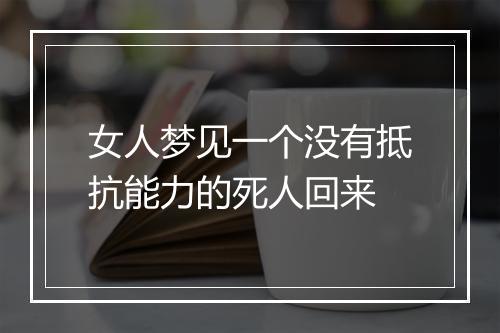 女人梦见一个没有抵抗能力的死人回来